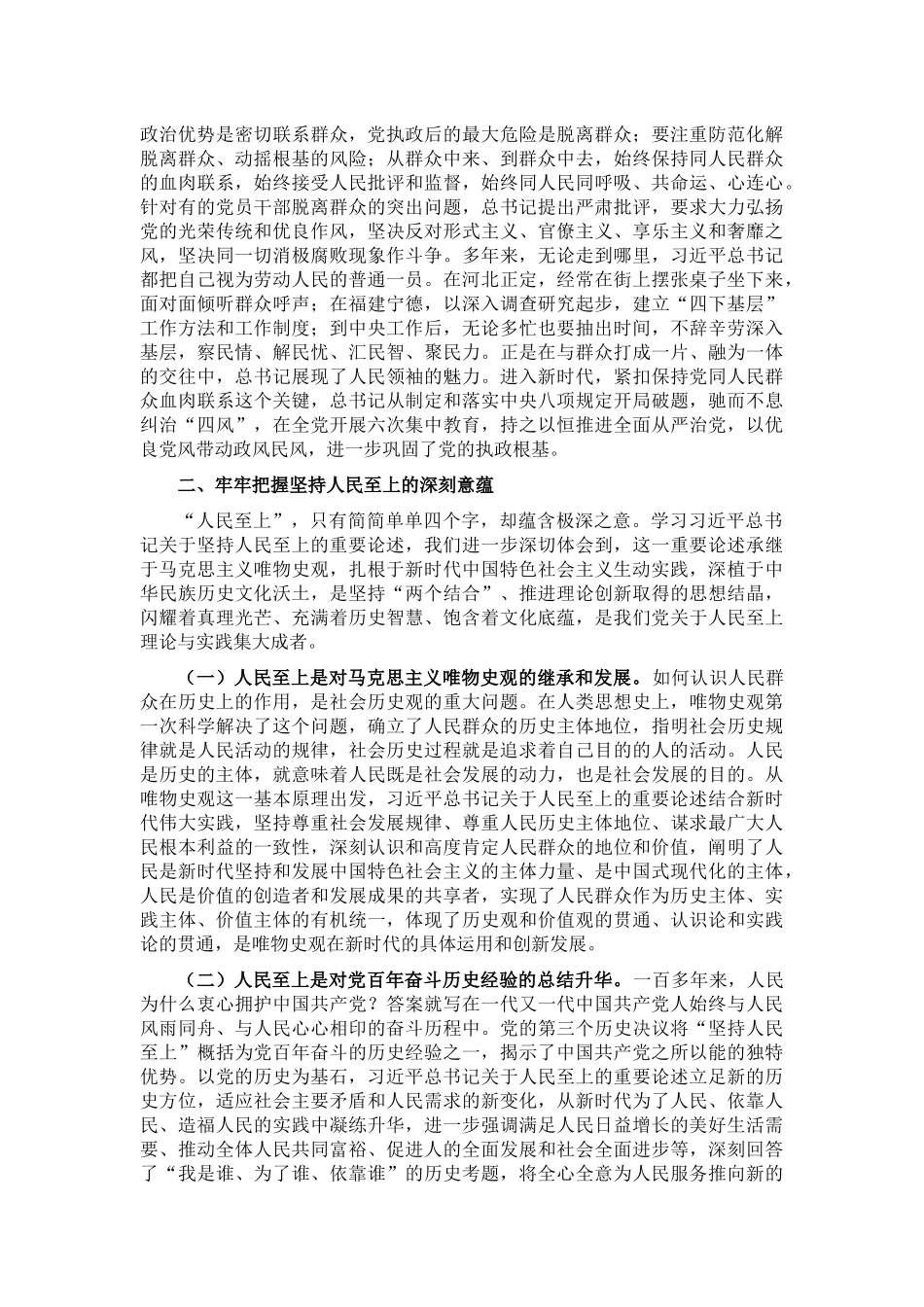 政治优势是密切联系群众，党执政后的最大危险是脱离群众；要注重防范化解脱离群众、动摇根基的风险；从群众中来、到群众中去，始终保持同人民群众的血肉联系，始终接受人民批评和监督，始终同人民同呼吸、共命运、心连心。针对有的党员干部脱离群众的突出问题，总书记提出严肃批评，要求大力弘扬党的光荣传统和优良作风，坚决反对形式主义、官僚主义、享乐主义和奢靡之风，坚决同一切消极腐败现象作斗争。多年来，无论走到哪里，习近平总书记都把自己视为劳动人民的普通一员。在河北正定，经常在街上摆张桌子坐下来，面对面倾听群众呼声；在福建宁德，以深入调查研究起步，建立“四下基层”工作方法和工作制度；到中央工作后，无论多忙也要抽出时间，不辞辛劳深入基层，察民情、解民忧、汇民智、聚民力。正是在与群众打成一片、融为一体的交往中，总书记展现了人民领袖的魅力。进入新时代，紧扣保持党同人民群众血肉联系这个关键，总书记从制定和落实中央八项规定开局破题，驰而不息纠治“四风”，在全党开展六次集中教育，持之以恒推进全面从严治党，以优良党风带动政风民风，进一步巩固了党的执政根基。

二、牢牢把握坚持人民至上的深刻意蕴

“人民至上”，只有简简单单四个字，却蕴含极深之意。学习习近平总书记关于坚持人民至上的重要论述，我们进一步深切体会到，这一重要论述承继于马克思主义唯物史观，扎根于新时代中国特色社会主义生动实践，深植于中华民族历史文化沃土，是坚持“两个结合”、推进理论创新取得的思想结晶，闪耀着真理光芒、充满着历史智慧、饱含着文化底蕴，是我们党关于人民至上理论与实践集大成者。

（一）人民至上是对马克思主义唯物史观的继承和发展。如何认识人民群众在历史上的作用，是社会历史观的重大问题。在人类思想史上，唯物史观第一次科学解决了这个问题，确立了人民群众的历史主体地位，指明社会历史规律就是人民活动的规律，社会历史过程就是追求着自己目的的人的活动。人民是历史的主体，就意味着人民既是社会发展的动力，也是社会发展的目的。从唯物史观这一基本原理出发，习近平总书记关于人民至上的重要论述结合新时代伟大实践，坚持尊重社会发展规律、尊重人民历史主体地位、谋求最广大人民根本利益的一致性，深刻认识和高度肯定人民群众的地位和价值，阐明了人民是新时代坚持和发展中国特色社会主义的主体力量、是中国式现代化的主体，人民是价值的创造者和发展成果的共享者，实现了人民群众作为历史主体、实践主体、价值主体的有机统一，体现了历史观和价值观的贯通、认识论和实践论的贯通，是唯物史观在新时代的具体运用和创新发展。

（二）人民至上是对党百年奋斗历史经验的总结升华。一百多年来，人民为什么衷心拥护中国共产党？答案就写在一代又一代中国共产党人始终与人民风雨同舟、与人民心心相印的奋斗历程中。党的第三个历史决议将“坚持人民至上”概括为党百年奋斗的历史经验之一，揭示了中国共产党之所以能的独特优势。以党的历史为基石，习近平总书记关于人民至上的重要论述立足新的历史方位，适应社会主要矛盾和人民需求的新变化，从新时代为了人民、依靠人民、造福人民的实践中凝练升华，进一步强调满足人民日益增长的美好生活需要、推动全体人民共同富裕、促进人的全面发展和社会全面进步等，深刻回答了“我是谁、为了谁、依靠谁”的历史考题，将全心全意为人民服务推向新的